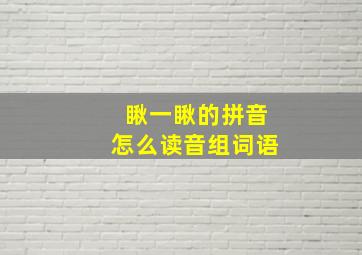 瞅一瞅的拼音
怎么读音组词语